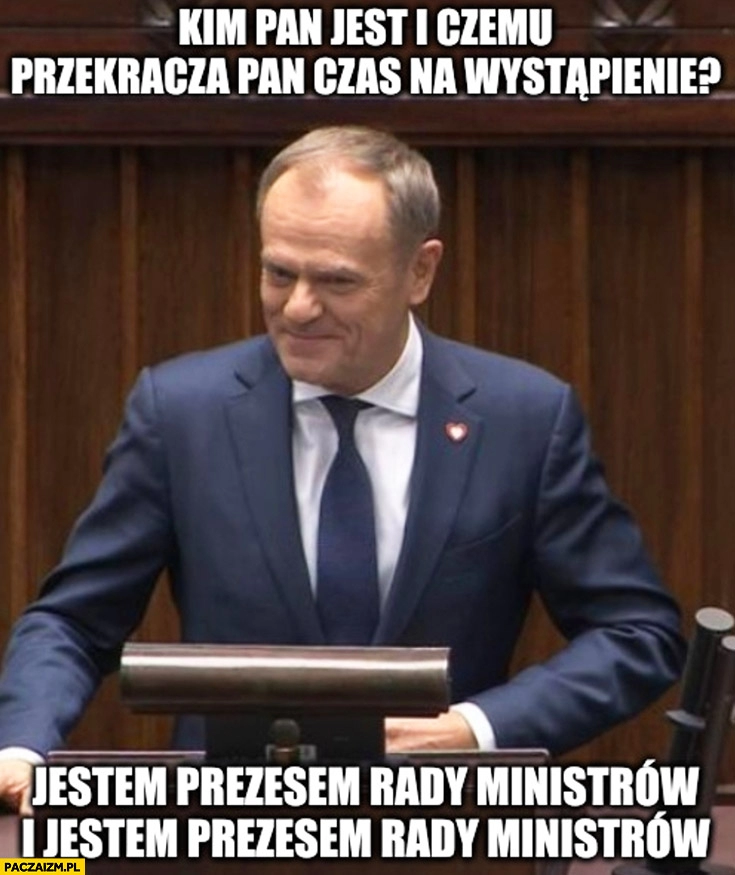 KIM PAN JEST I CZEMU PRZEKRACZA PAN CZAS NA WYSTĄPIENIE?

JESTEM PREZESEM RADY MINISTRÓW I JESTEM PREZESEM RADY MINISTRÓW

PACZAIZM.PL